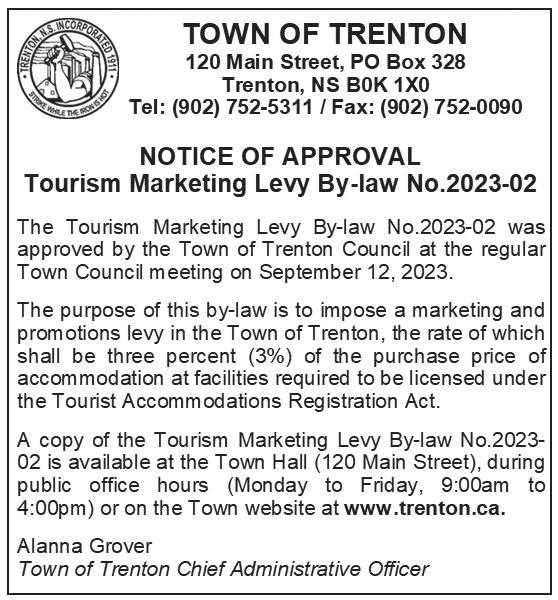 TRENTON, N.S. INCORPORATED 1911
STRIKE WHILE THE IRON IS HOT

TOWN OF TRENTON
120 Main Street, PO Box 328
Trenton, NS B0K 1X0
Tel: (902) 752-5311 / Fax: (902) 752-0090

NOTICE OF APPROVAL
Tourism Marketing Levy By-law No.2023-02

The Tourism Marketing Levy By-law No.2023-02 was approved by the Town of Trenton Council at the regular Town Council meeting on September 12, 2023.

The purpose of this by-law is to impose a marketing and promotions levy in the Town of Trenton, the rate of which shall be three percent (3%) of the purchase price of accommodation at facilities required to be licensed under the Tourist Accommodations Registration Act.

A copy of the Tourism Marketing Levy By-law No.2023-02 is available at the Town Hall (120 Main Street), during public office hours (Monday to Friday, 9:00am to 4:00pm) or on the Town website at www.trenton.ca.

Alanna Grover
Town of Trenton Chief Administrative Officer